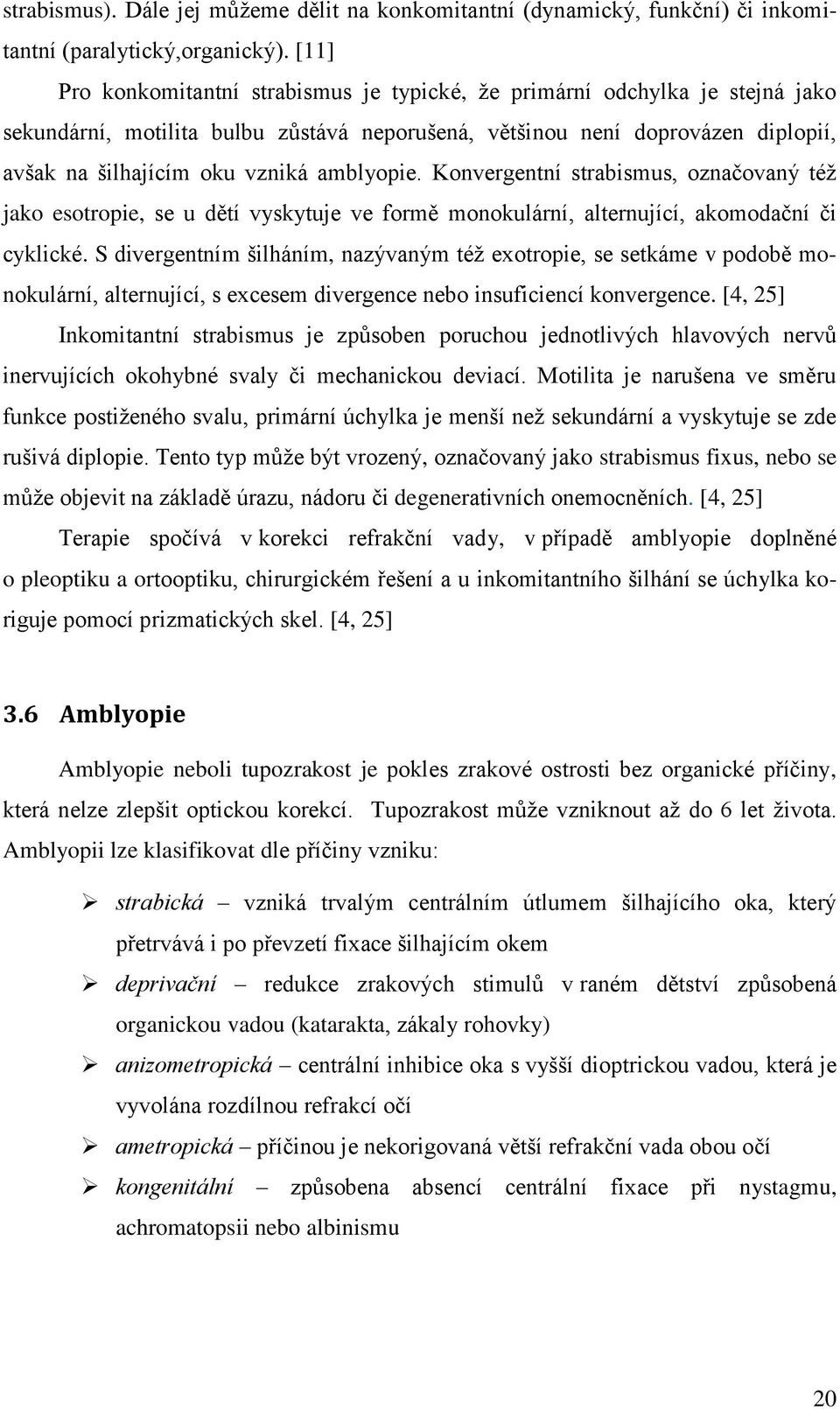 strabismus). Dále jej můžeme dělit na konkomitantní (dynamický, funkční) či inkomitantní (paralytický,organický). [11]

Pro konkomitantní strabismus je typické, že primární odchylka je stejná jako sekundární, motilita bulbu zůstává neporušená, většinou není doprovázen diplopií, avšak na šilhajícím oku vzniká amblyopie. Konvergentní strabismus, označovaný též jako esotropie, se u dětí vyskytuje ve formě monokulární, alternující, akomodační či cyklické. S divergentním šilháním, nazývaným též exotropie, se setkáme v podobě monokulární, alternující, s excesem divergence nebo insuficiencí konvergence. [4, 25]

Inkomitantní strabismus je způsoben poruchou jednotlivých hlavových nervů inervujících okohybné svaly či mechanickou deviací. Motilita je narušena ve směru funkce postiženého svalu, primární úchylka je menší než sekundární a vyskytuje se zde rušivá diplopie. Tento typ může být vrozený, označovaný jako strabismus fixus, nebo se může objevit na základě úrazu, nádoru či degenerativních onemocněních. [4, 25]

Terapie spočívá v korekci refrakční vady, v případě amblyopie doplněné o pleoptiku a ortooptiku, chirurgickém řešení a u inkomitantního šilhání se úchylka koriguje pomocí prizmatických skel. [4, 25]

3.6 Amblyopie

Amblyopie neboli tupozrakost je pokles zrakové ostrosti bez organické příčiny, která nelze zlepšit optickou korekcí. Tupozrakost může vzniknout až do 6 let života. Amblyopii lze klasifikovat dle příčiny vzniku:

➢ strabická – vzniká trvalým centrálním útlumem šilhajícího oka, který přetrvává i po převzetí fixace šilhajícím okem
➢ deprivační – redukce zrakových stimulů v raném dětství způsobená organickou vadou (katarakta, zákaly rohovky)
➢ anizometropická – centrální inhibice oka s vyšší dioptrickou vadou, která je vyvolána rozdílnou refrakcí očí
➢ ametropická – příčinou je nekorigovaná větší refrakční vada obou očí
➢ kongenitální – způsobena absencí centrální fixace při nystagmu, achromatopsii nebo albinismu

20